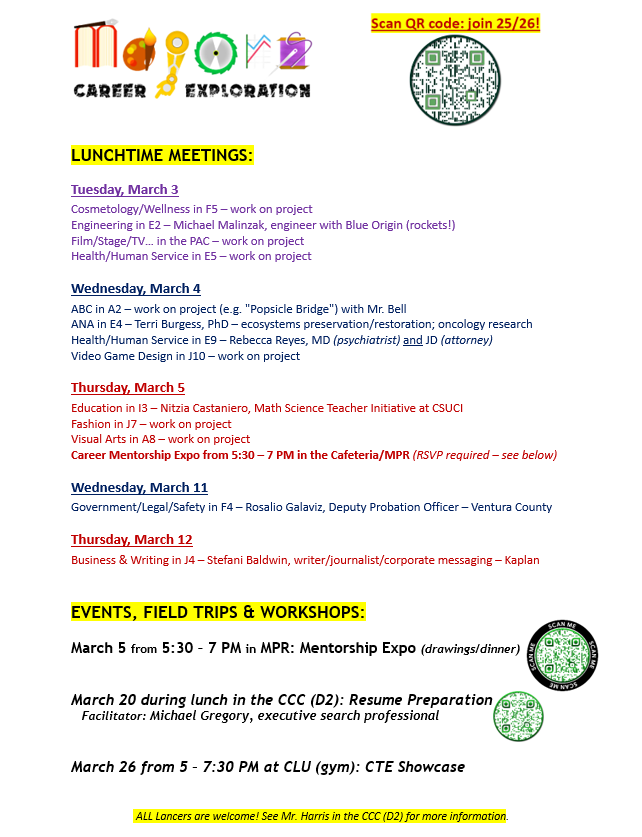 Majors
CAREER EXPLORATION

Scan QR code: join 25/26!

LUNCHTIME MEETINGS:

Tuesday, March 3
Cosmetology/Wellness in F5 – work on project
Engineering in E2 – Michael Malinzak, engineer with Blue Origin (rockets!)
Film/Stage/TV… in the PAC – work on project
Health/Human Service in E5 – work on project

Wednesday, March 4
ABC in A2 – work on project (e.g. "Popsicle Bridge") with Mr. Bell
ANA in E4 – Terri Burgess, PhD – ecosystems preservation/restoration; oncology research
Health/Human Service in E9 – Rebecca Reyes, MD (psychiatrist) and JD (attorney)
Video Game Design in J10 – work on project

Thursday, March 5
Education in I3 – Nitzia Castaniero, Math Science Teacher Initiative at CSUCI
Fashion in J7 – work on project
Visual Arts in A8 – work on project
Career Mentorship Expo from 5:30 – 7 PM in the Cafeteria/MPR (RSVP required – see below)

Wednesday, March 11
Government/Legal/Safety in F4 – Rosalio Galaviz, Deputy Probation Officer – Ventura County

Thursday, March 12
Business & Writing in J4 – Stefani Baldwin, writer/journalist/corporate messaging – Kaplan

EVENTS, FIELD TRIPS & WORKSHOPS:

March 5 from 5:30 – 7 PM in MPR: Mentorship Expo (drawings/dinner)

SCAN ME SCAN ME SCAN ME SCAN ME

March 20 during lunch in the CCC (D2): Resume Preparation
Facilitator: Michael Gregory, executive search professional

March 26 from 5 – 7:30 PM at CLU (gym): CTE Showcase

ALL Lancers are welcome! See Mr. Harris in the CCC (D2) for more information.